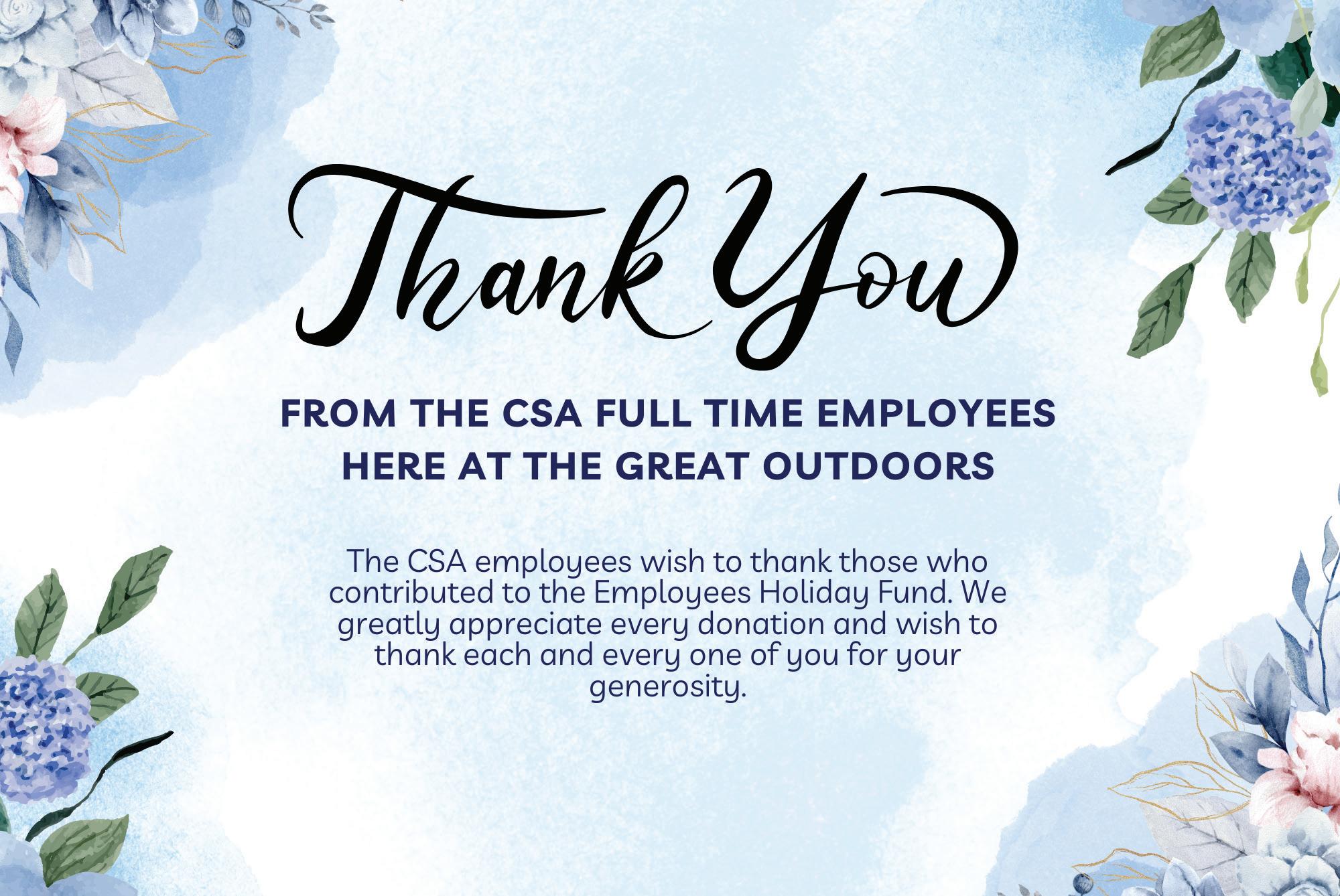 Thank You

FROM THE CSA FULL TIME EMPLOYEES
HERE AT THE GREAT OUTDOORS

The CSA employees wish to thank those who contributed to the Employees Holiday Fund. We greatly appreciate every donation and wish to thank each and every one of you for your generosity.